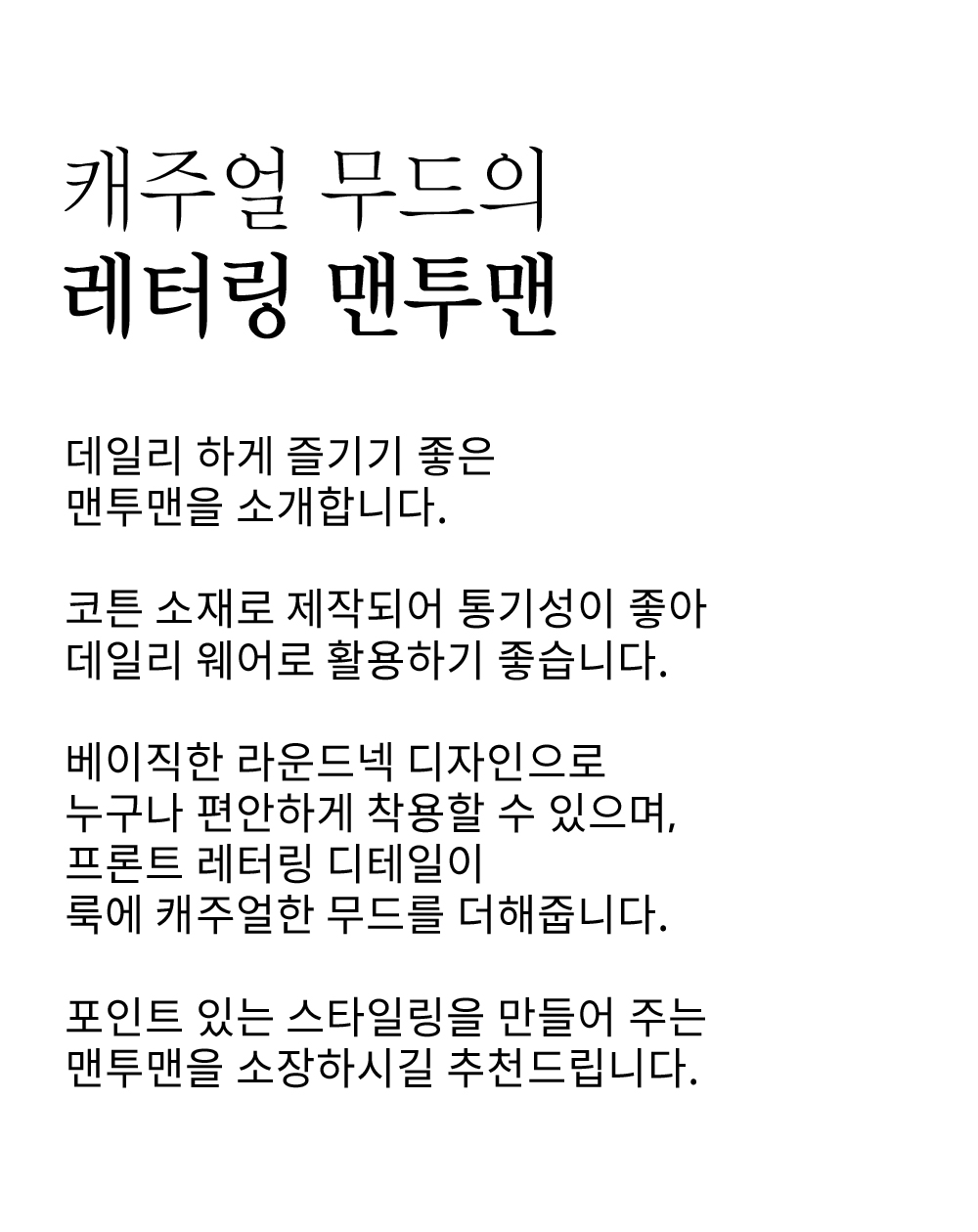 캐주얼 무드의
레터링 맨투맨

데일리 하게 즐기기 좋은
맨투맨을 소개합니다.

코튼 소재로 제작되어 통기성이 좋아
데일리 웨어로 활용하기 좋습니다.

베이직한 라운드넥 디자인으로
누구나 편안하게 착용할 수 있으며,
프론트 레터링 디테일이
룩에 캐주얼한 무드를 더해줍니다.

포인트 있는 스타일링을 만들어 주는
맨투맨을 소장하시길 추천드립니다.